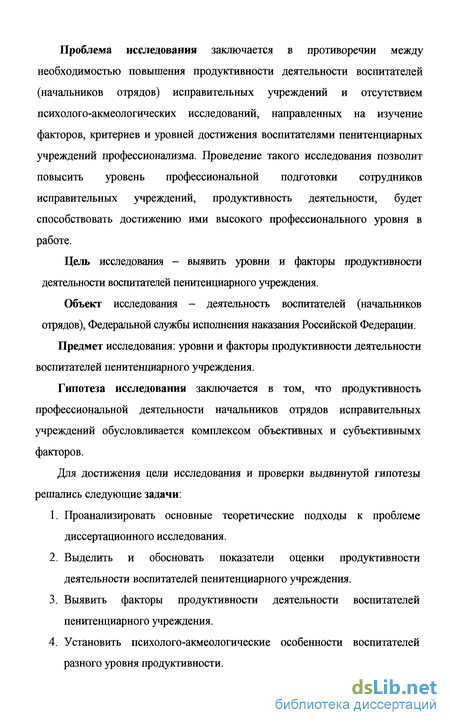 Проблема исследования заключается в противоречии между необходимостью повышения продуктивности деятельности воспитателей (начальников отрядов) исправительных учреждений и отсутствием психолого-акмеологических исследований, направленных на изучение факторов, критериев и уровней достижения воспитателями пенитенциарных учреждений профессионализма. Проведение такого исследования позволит повысить уровень профессиональной подготовки сотрудников исправительных учреждений, продуктивность деятельности, будет способствовать достижению ими высокого профессионального уровня в работе.

Цель исследования – выявить уровни и факторы продуктивности деятельности воспитателей пенитенциарного учреждения.

Объект исследования – деятельность воспитателей (начальников отрядов), Федеральной службы исполнения наказания Российской Федерации.

Предмет исследования: уровни и факторы продуктивности деятельности воспитателей пенитенциарного учреждения.

Гипотеза исследования заключается в том, что продуктивность профессиональной деятельности начальников отрядов исправительных учреждений обусловливается комплексом объективных и субъективнымх факторов.

Для достижения цели исследования и проверки выдвинутой гипотезы решались следующие задачи:

1. Проанализировать основные теоретические подходы к проблеме диссертационного исследования.
2. Выделить и обосновать показатели оценки продуктивности деятельности воспитателей пенитенциарного учреждения.
3. Выявить факторы продуктивности деятельности воспитателей пенитенциарного учреждения.
4. Установить психолого-акмеологические особенности воспитателей разного уровня продуктивности.

dsLib.net
библиотека диссертаций